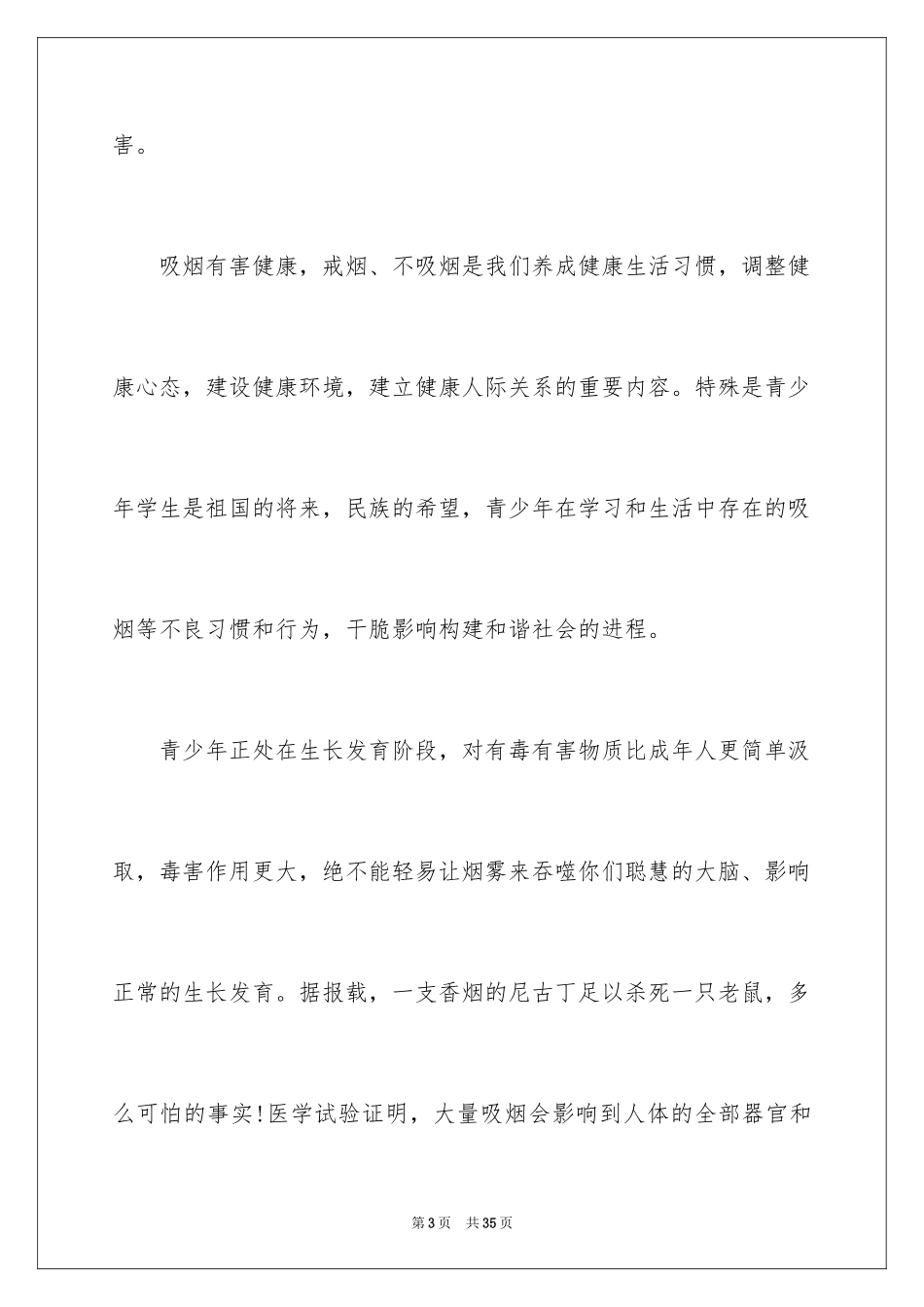 害。

吸烟有害健康，戒烟、不吸烟是我们养成健康生活习惯，调整健康心态，建设健康环境，建立健康人际关系的重要内容。特殊是青少年学生是祖国的将来，民族的希望，青少年在学习和生活中存在的吸烟等不良习惯和行为，干脆影响构建和谐社会的进程。

青少年正处在生长发育阶段，对有毒有害物质比成年人更简单汲取，毒害作用更大，绝不能轻易让烟雾来吞噬你们聪慧的大脑、影响正常的生长发育。据报载，一支香烟的尼古丁足以杀死一只老鼠，多么可怕的事实!医学试验证明，大量吸烟会影响到人体的全部器官和

第3页 共35页